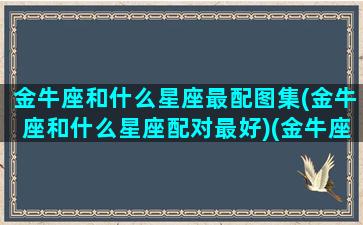 金牛座和什么星座最配图集(金牛座和什么星座配对最好)(金牛座